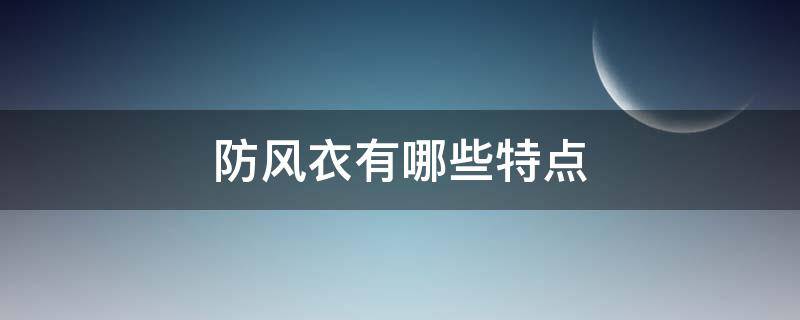 防风衣有哪些特点